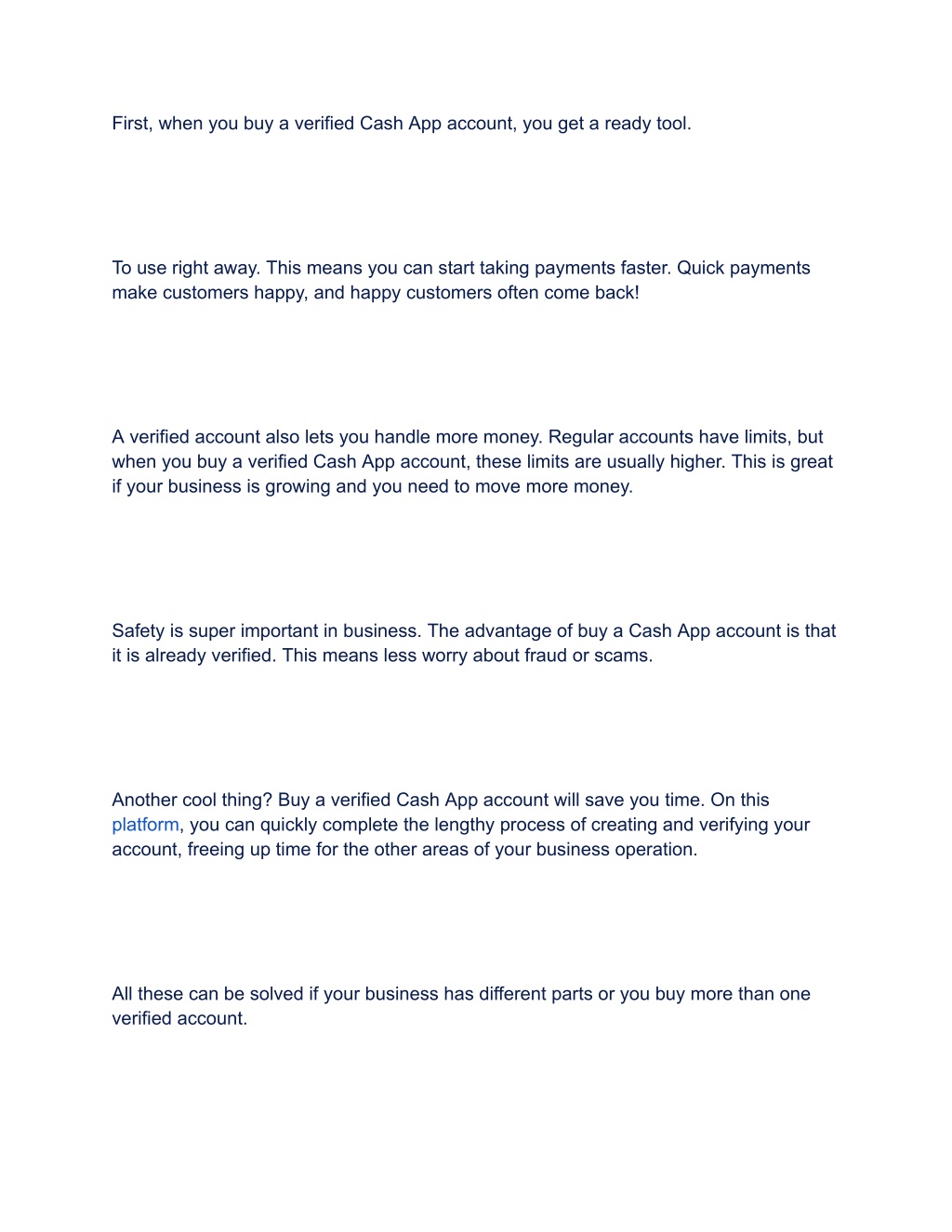 First, when you buy a verified Cash App account, you get a ready tool.

To use right away. This means you can start taking payments faster. Quick payments make customers happy, and happy customers often come back!

A verified account also lets you handle more money. Regular accounts have limits, but when you buy a verified Cash App account, these limits are usually higher. This is great if your business is growing and you need to move more money.

Safety is super important in business. The advantage of buy a Cash App account is that it is already verified. This means less worry about fraud or scams.

Another cool thing? Buy a verified Cash App account will save you time. On this platform, you can quickly complete the lengthy process of creating and verifying your account, freeing up time for the other areas of your business operation.

All these can be solved if your business has different parts or you buy more than one verified account.